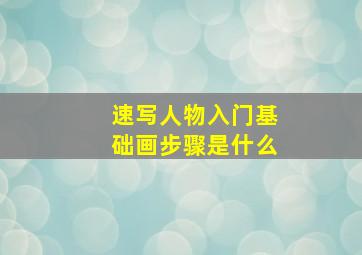 速写人物入门基础画步骤是什么